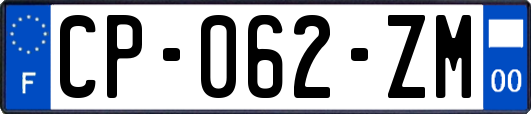 F
CP-062-ZM
00